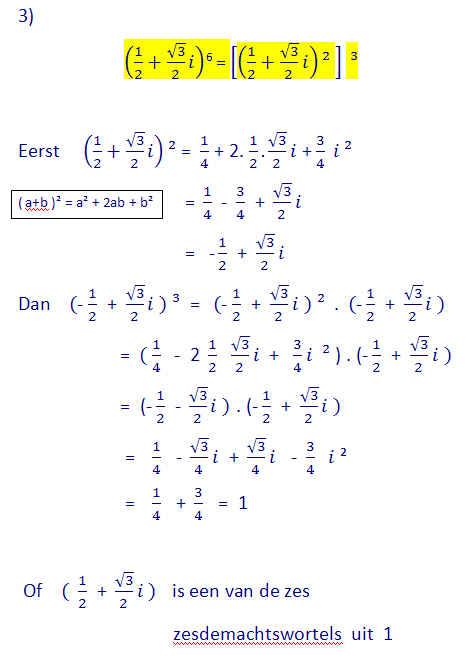 3)

$\left(\frac{1}{2}+\frac{\sqrt{3}}{2}i\right)^6 = \left[\left(\frac{1}{2}+\frac{\sqrt{3}}{2}i\right)^2\right]^3$

Eerst $\left(\frac{1}{2}+\frac{\sqrt{3}}{2}i\right)^2 = \frac{1}{4} + 2.\frac{1}{2}.\frac{\sqrt{3}}{2}i + \frac{3}{4}i^2$

$(a+b)^2 = a^2 + 2ab + b^2$

$= \frac{1}{4} - \frac{3}{4} + \frac{\sqrt{3}}{2}i$

$= -\frac{1}{2} + \frac{\sqrt{3}}{2}i$

Dan $(-\frac{1}{2} + \frac{\sqrt{3}}{2}i)^3 = (-\frac{1}{2} + \frac{\sqrt{3}}{2}i)^2 . (-\frac{1}{2} + \frac{\sqrt{3}}{2}i)$

$= (\frac{1}{4} - 2\frac{1}{2}\frac{\sqrt{3}}{2}i + \frac{3}{4}i^2) . (-\frac{1}{2} + \frac{\sqrt{3}}{2}i)$

$= (-\frac{1}{2} - \frac{\sqrt{3}}{2}i) . (-\frac{1}{2} + \frac{\sqrt{3}}{2}i)$

$= \frac{1}{4} - \frac{\sqrt{3}}{4}i + \frac{\sqrt{3}}{4}i - \frac{3}{4}i^2$

$= \frac{1}{4} + \frac{3}{4} = 1$

Of $(\frac{1}{2} + \frac{\sqrt{3}}{2}i)$ is een van de zes

zesdemachtswortels uit 1